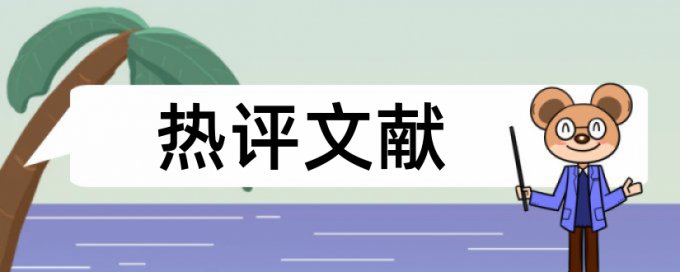 热评文献